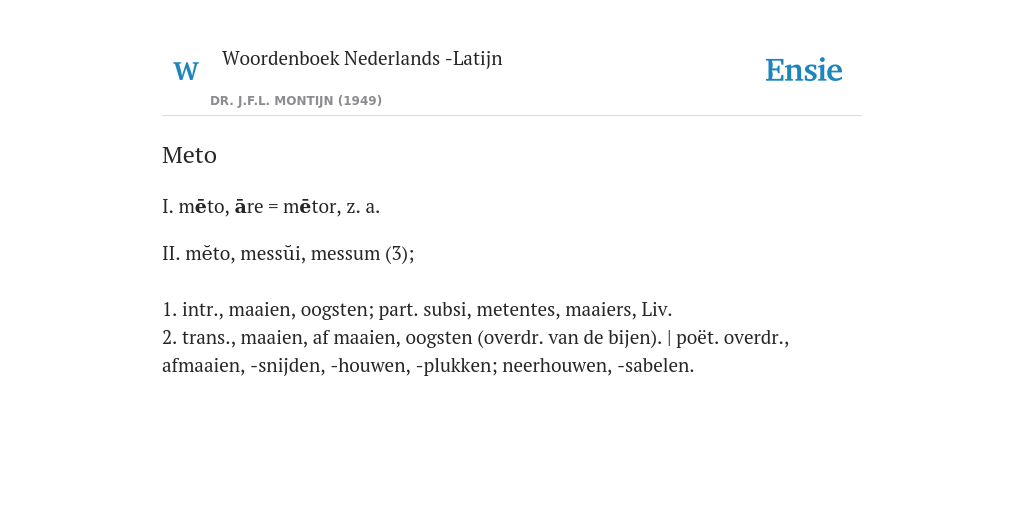 W

Woordenboek Nederlands -Latijn

DR. J.F.L. MONTIJN (1949)

Ensie

Meto

I. mēto, āre = mētor, z. a.

II. mĕto, messŭi, messum (3);

1. intr., maaien, oogsten; part. subsi, metentes, maaiers, Liv.
2. trans., maaien, af maaien, oogsten (overdr. van de bijen). | poët. overdr., afmaaien, -snijden, -houwen, -plukken; neerhouwen, -sabelen.